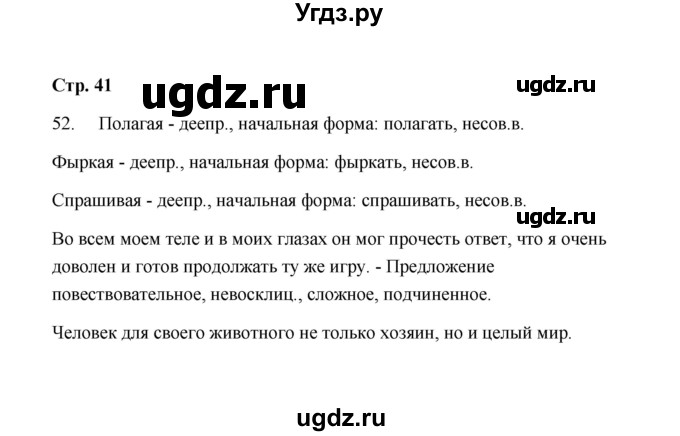 Угдз.ру

Стр. 41 ugdz.ru ugdz.ru

52. Полагая - деепр., начальная форма: полагать, несов.в.

Фыркая - деепр., начальная форма: фыркать, несов.в.

Спрашивая - деепр., начальная форма: спрашивать, несов.в.

ugdz.ru

Во всем моем теле и в моих глазах он мог прочесть ответ, что я очень доволен и готов продолжать ту же игру. - Предложение повествовательное, невосклиц., сложное, подчиненное.

Человек для своего животного не только хозяин, но и целый мир.

ugdz.ru